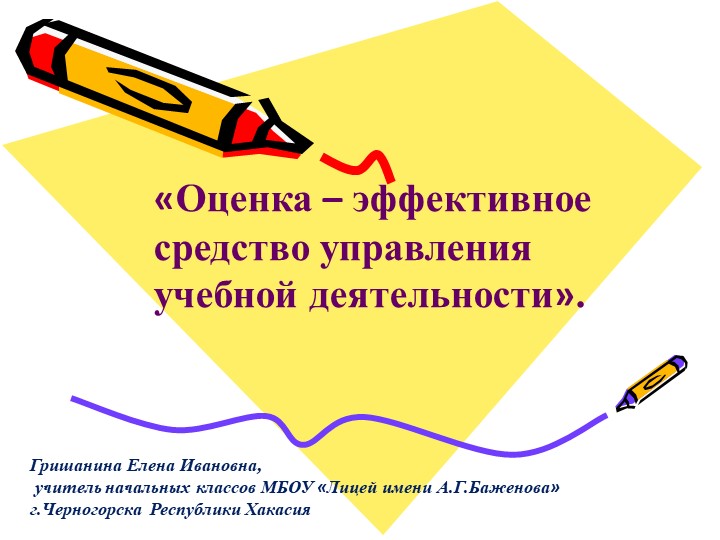 «Оценка – эффективное средство управления учебной деятельности».

Гришанина Елена Ивановна,
учитель начальных классов МБОУ «Лицей имени А.Г.Баженова»
г.Черногорска Республики Хакасия